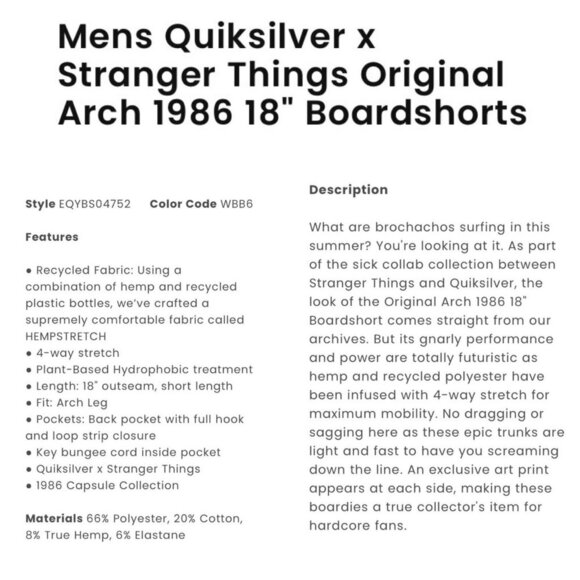 Mens Quiksilver x Stranger Things Original Arch 1986 18" Boardshorts

Style EQYBS04752 Color Code WBB6

Features

• Recycled Fabric: Using a combination of hemp and recycled plastic bottles, we've crafted a supremely comfortable fabric called HEMPSTRETCH
• 4-way stretch
• Plant-Based Hydrophobic treatment
• Length: 18" outseam, short length
• Fit: Arch Leg
• Pockets: Back pocket with full hook and loop strip closure
• Key bungee cord inside pocket
• Quiksilver x Stranger Things
• 1986 Capsule Collection

Materials 66% Polyester, 20% Cotton, 8% True Hemp, 6% Elastane

Description

What are brochachos surfing in this summer? You're looking at it. As part of the sick collab collection between Stranger Things and Quiksilver, the look of the Original Arch 1986 18" Boardshort comes straight from our archives. But its gnarly performance and power are totally futuristic as hemp and recycled polyester have been infused with 4-way stretch for maximum mobility. No dragging or sagging here as these epic trunks are light and fast to have you screaming down the line. An exclusive art print appears at each side, making these boardies a true collector's item for hardcore fans.